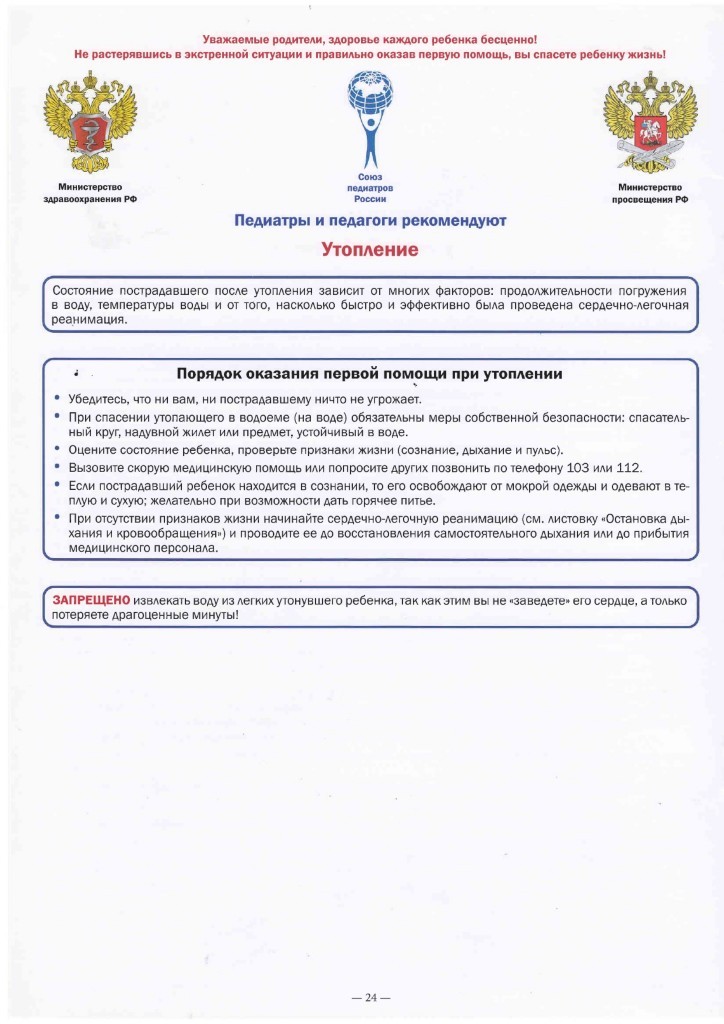 Уважаемые родители, здоровье каждого ребенка бесценно!
Не растерявшись в экстренной ситуации и правильно оказав первую помощь, вы спасете ребенку жизнь!

Министерство здравоохранения РФ

Союз педиатров России

Министерство просвещения РФ

Педиатры и педагоги рекомендуют

Утопление

Состояние пострадавшего после утопления зависит от многих факторов: продолжительности погружения в воду, температуры воды и от того, насколько быстро и эффективно была проведена сердечно-легочная реанимация.

Порядок оказания первой помощи при утоплении

• Убедитесь, что ни вам, ни пострадавшему ничто не угрожает.
• При спасении утопающего в водоеме (на воде) обязательны меры собственной безопасности: спасательный круг, надувной жилет или предмет, устойчивый в воде.
• Оцените состояние ребенка, проверьте признаки жизни (сознание, дыхание и пульс).
• Вызовите скорую медицинскую помощь или попросите других позвонить по телефону 103 или 112.
• Если пострадавший ребенок находится в сознании, то его освобождают от мокрой одежды и одевают в теплую и сухую; желательно при возможности дать горячее питье.
• При отсутствии признаков жизни начинайте сердечно-легочную реанимацию (см. листовку «Остановка дыхания и кровообращения») и проводите ее до восстановления самостоятельного дыхания или до прибытия медицинского персонала.

ЗАПРЕЩЕНО извлекать воду из легких утонувшего ребенка, так как этим вы не «заведете» его сердце, а только потеряете драгоценные минуты!

— 24 —